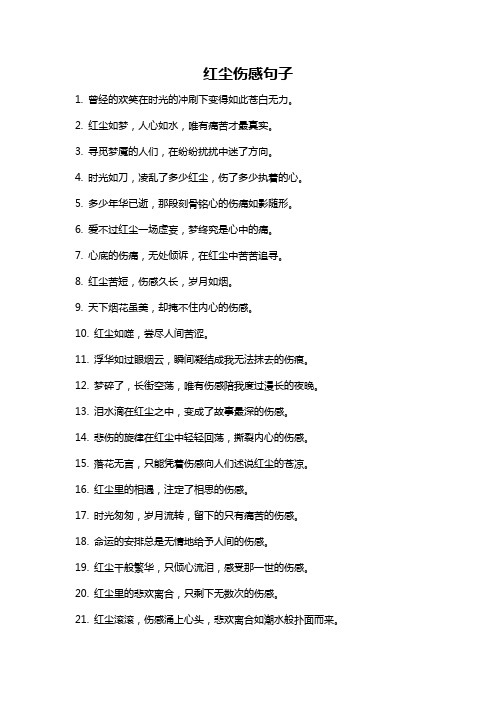 红尘伤感句子

1. 曾经的欢笑在时光的冲刷下变得如此苍白无力。

2. 红尘如梦，人心如水，唯有痛苦才最真实。

3. 寻觅梦魇的人们，在纷纷扰扰中迷了方向。

4. 时光如刀，凌乱了多少红尘，伤了多少执着的心。

5. 多少年华已逝，那段刻骨铭心的伤痛如影随形。

6. 爱不过红尘一场虚妄，梦终究是心中的痛。

7. 心底的伤痛，无处倾诉，在红尘中苦苦追寻。

8. 红尘苦短，伤感久长，岁月如烟。

9. 天下烟花虽美，却掩不住内心的伤感。

10. 红尘如嗟，尝尽人间苦涩。

11. 浮华如过眼烟云，瞬间凝结成我无法抹去的伤痕。

12. 梦碎了，长街空荡，唯有伤感陪我度过漫长的夜晚。

13. 泪水滴在红尘之中，变成了故事最深的伤感。

14. 悲伤的旋律在红尘中轻轻回荡，撕裂内心的伤感。

15. 落花无言，只能凭着伤感向人们述说红尘的苍凉。

16. 红尘里的相遇，注定了相思的伤感。

17. 时光匆匆，岁月流转，留下的只有痛苦的伤感。

18. 命运的安排总是无情地给予人间的伤感。

19. 红尘千般繁华，只倾心流泪，感受那一世的伤感。

20. 红尘里的悲欢离合，只剩下无数次的伤感。

21. 红尘滚滚，伤感涌上心头，悲欢离合如潮水般扑面而来。